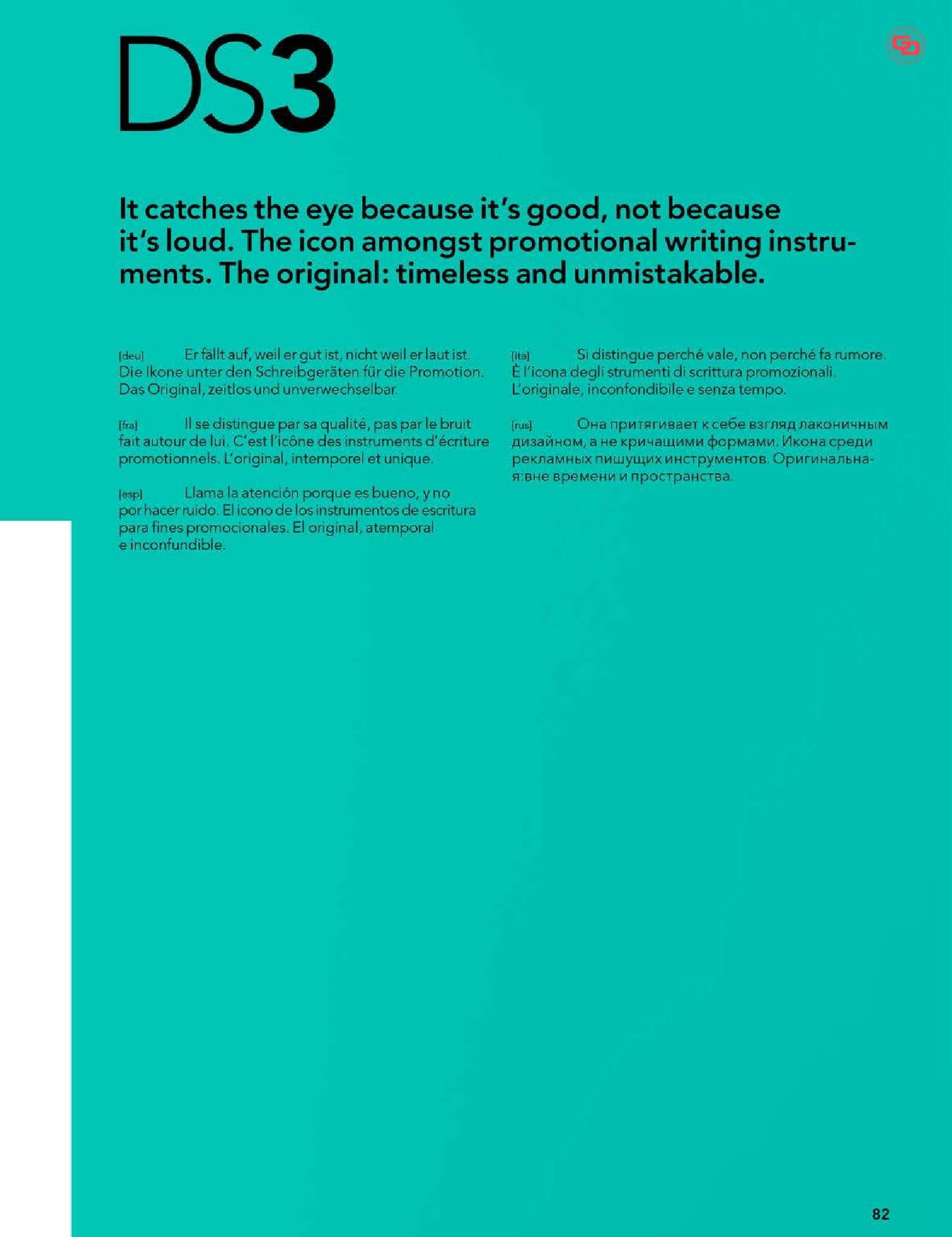 DS3

It catches the eye because it's good, not because it's loud. The icon amongst promotional writing instruments. The original: timeless and unmistakable.

[deu] Er fällt auf, weil er gut ist, nicht weil er laut ist. Die Ikone unter den Schreibgeräten für die Promotion. Das Original, zeitlos und unverwechselbar.

[fra] Il se distingue par sa qualité, pas par le bruit fait autour de lui. C'est l'icône des instruments d'écriture promotionnels. L'original, intemporel et unique.

[esp] Llama la atención porque es bueno, y no por hacer ruido. El icono de los instrumentos de escritura para fines promocionales. El original, atemporal e inconfundible.

[ita] Si distingue perché vale, non perché fa rumore. È l'icona degli strumenti di scrittura promozionali. L'originale, inconfondibile e senza tempo.

[rus] Она притягивает к себе взгляд лаконичным дизайном, а не кричащими формами. Икона среди рекламных пишущих инструментов. Оригинальная:вне времени и пространства.

82